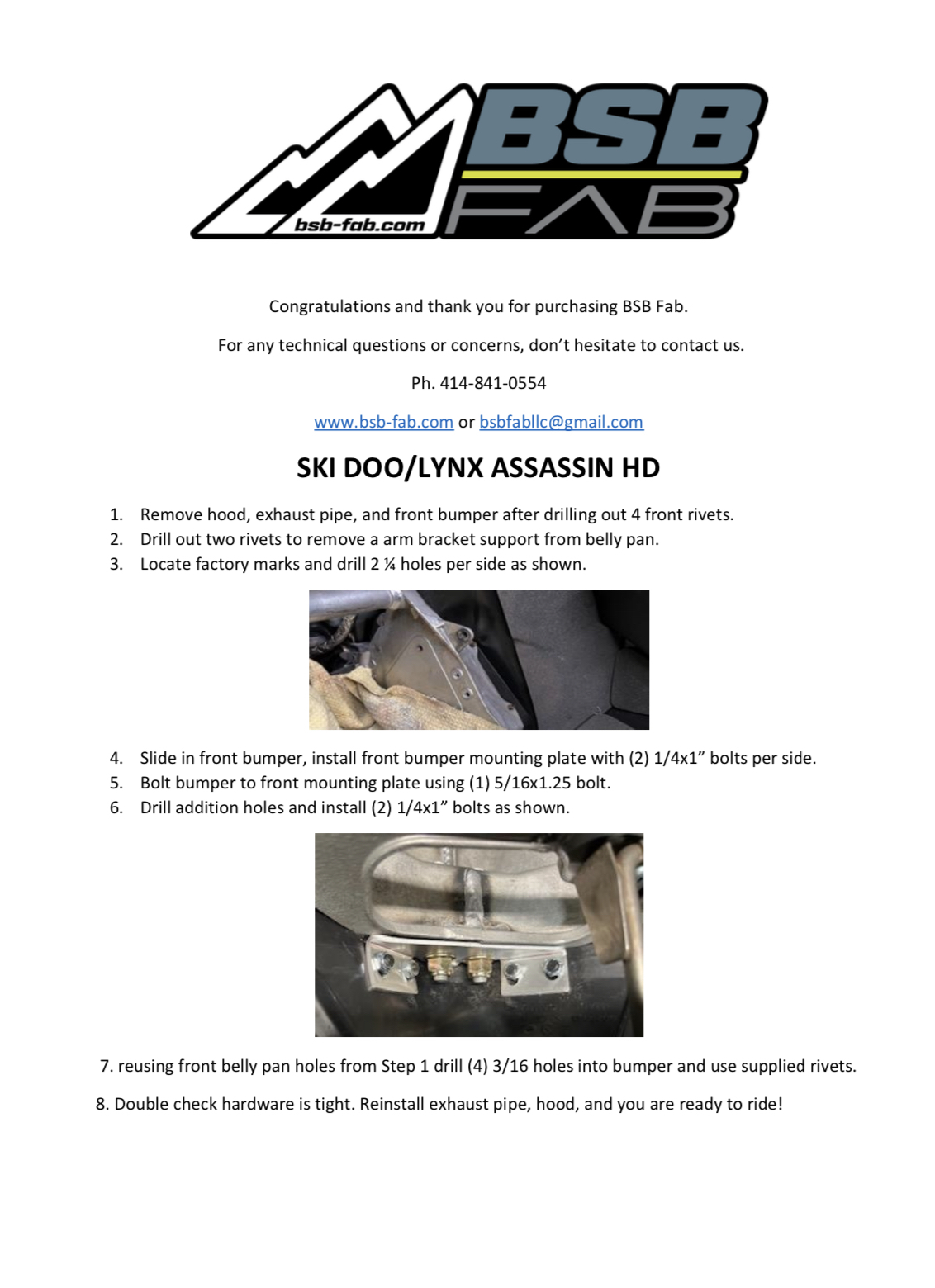 BSB FAB
bsb-fab.com

Congratulations and thank you for purchasing BSB Fab.

For any technical questions or concerns, don't hesitate to contact us.

Ph. 414-841-0554

www.bsb-fab.com or bsbfabllc@gmail.com

SKI DOO/LYNX ASSASSIN HD

1. Remove hood, exhaust pipe, and front bumper after drilling out 4 front rivets.
2. Drill out two rivets to remove a arm bracket support from belly pan.
3. Locate factory marks and drill 2 ¼ holes per side as shown.

4. Slide in front bumper, install front bumper mounting plate with (2) 1/4x1" bolts per side.
5. Bolt bumper to front mounting plate using (1) 5/16x1.25 bolt.
6. Drill addition holes and install (2) 1/4x1" bolts as shown.

7. reusing front belly pan holes from Step 1 drill (4) 3/16 holes into bumper and use supplied rivets.

8. Double check hardware is tight. Reinstall exhaust pipe, hood, and you are ready to ride!